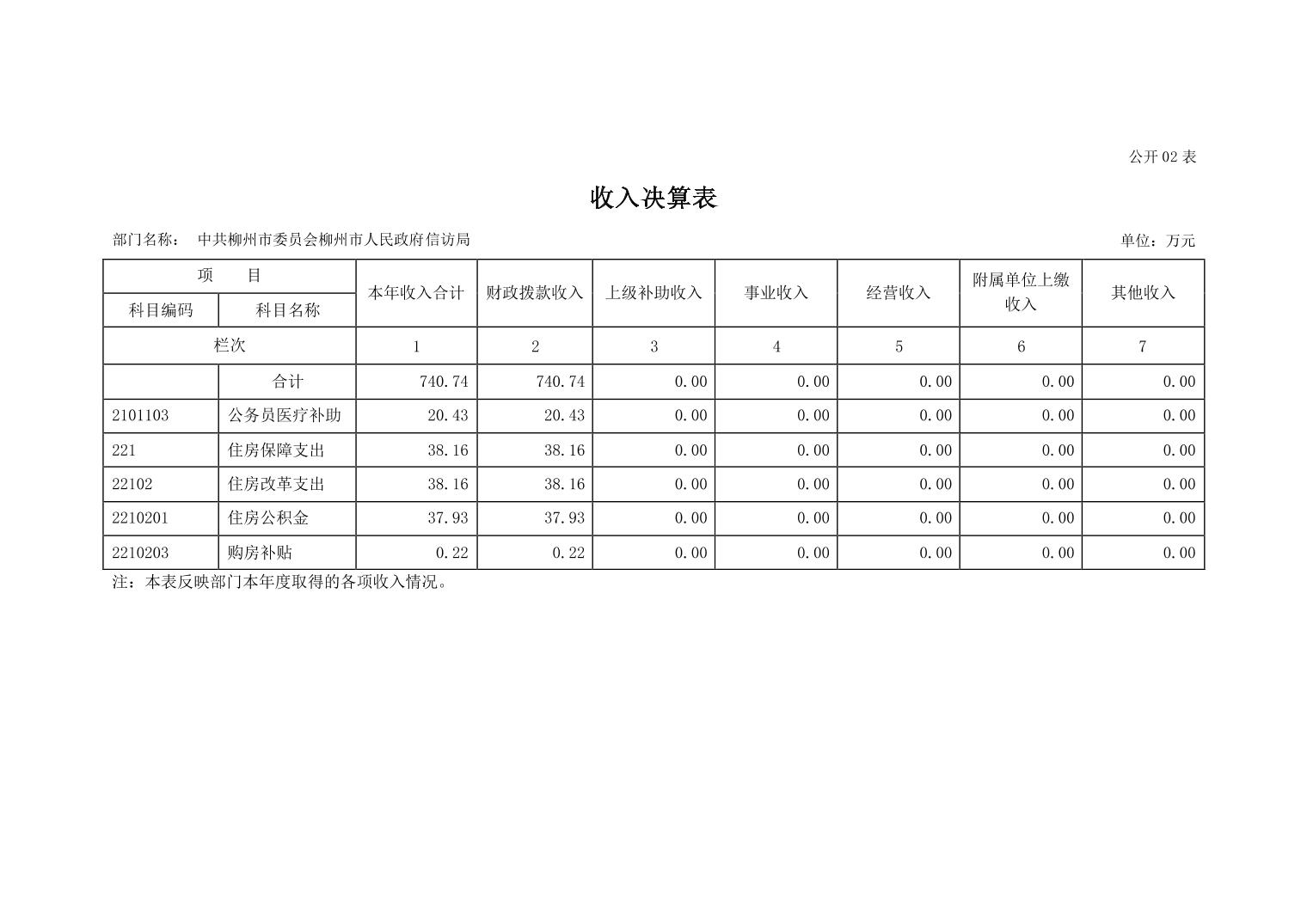 公开 02 表

收入决算表

部门名称： 中共柳州市委员会柳州市人民政府信访局

单位：万元

| 项　　目 | | 本年收入合计 | 财政拨款收入 | 上级补助收入 | 事业收入 | 经营收入 | 附属单位上缴收入 | 其他收入 |
|---|---|---|---|---|---|---|---|---|
| 科目编码 | 科目名称 | | | | | | | |
| 栏次 | | 1 | 2 | 3 | 4 | 5 | 6 | 7 |
| | 合计 | 740.74 | 740.74 | 0.00 | 0.00 | 0.00 | 0.00 | 0.00 |
| 2101103 | 公务员医疗补助 | 20.43 | 20.43 | 0.00 | 0.00 | 0.00 | 0.00 | 0.00 |
| 221 | 住房保障支出 | 38.16 | 38.16 | 0.00 | 0.00 | 0.00 | 0.00 | 0.00 |
| 22102 | 住房改革支出 | 38.16 | 38.16 | 0.00 | 0.00 | 0.00 | 0.00 | 0.00 |
| 2210201 | 住房公积金 | 37.93 | 37.93 | 0.00 | 0.00 | 0.00 | 0.00 | 0.00 |
| 2210203 | 购房补贴 | 0.22 | 0.22 | 0.00 | 0.00 | 0.00 | 0.00 | 0.00 |

注：本表反映部门本年度取得的各项收入情况。